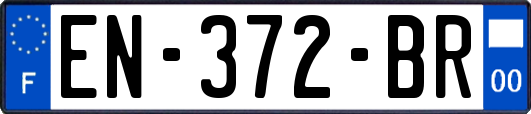 F
EN-372-BR
00